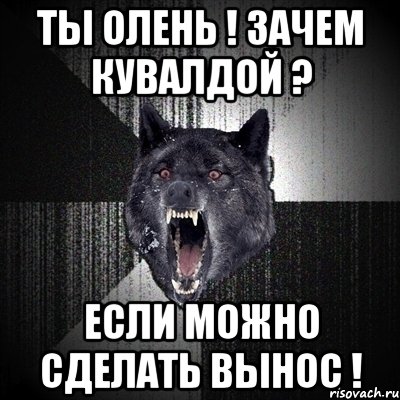 ТЫ ОЛЕНЬ ! ЗАЧЕМ КУВАЛДОЙ ?

ЕСЛИ МОЖНО СДЕЛАТЬ ВЫНОС !

risovach.ru